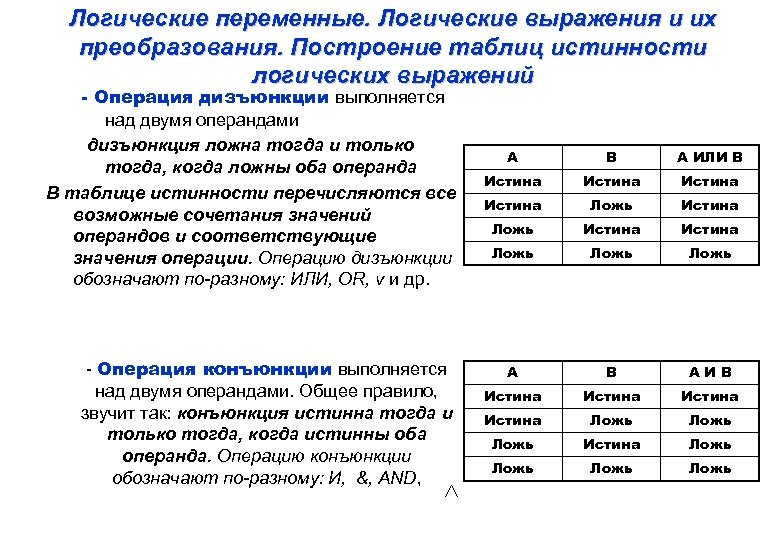 Логические переменные. Логические выражения и их преобразования. Построение таблиц истинности логических выражений

- Операция дизъюнкции выполняется над двумя операндами

дизъюнкция ложна тогда и только тогда, когда ложны оба операнда

В таблице истинности перечисляются все возможные сочетания значений операндов и соответствующие значения операции. Операцию дизъюнкции обозначают по-разному: ИЛИ, OR, v и др.

| А | В | А ИЛИ В |
|---|---|---|
| Истина | Истина | Истина |
| Истина | Ложь | Истина |
| Ложь | Истина | Истина |
| Ложь | Ложь | Ложь |

- Операция конъюнкции выполняется над двумя операндами. Общее правило, звучит так: конъюнкция истинна тогда и только тогда, когда истинны оба операнда. Операцию конъюнкции обозначают по-разному: И, &, AND, $\wedge$

| А | В | А И В |
|---|---|---|
| Истина | Истина | Истина |
| Истина | Ложь | Ложь |
| Ложь | Истина | Ложь |
| Ложь | Ложь | Ложь |